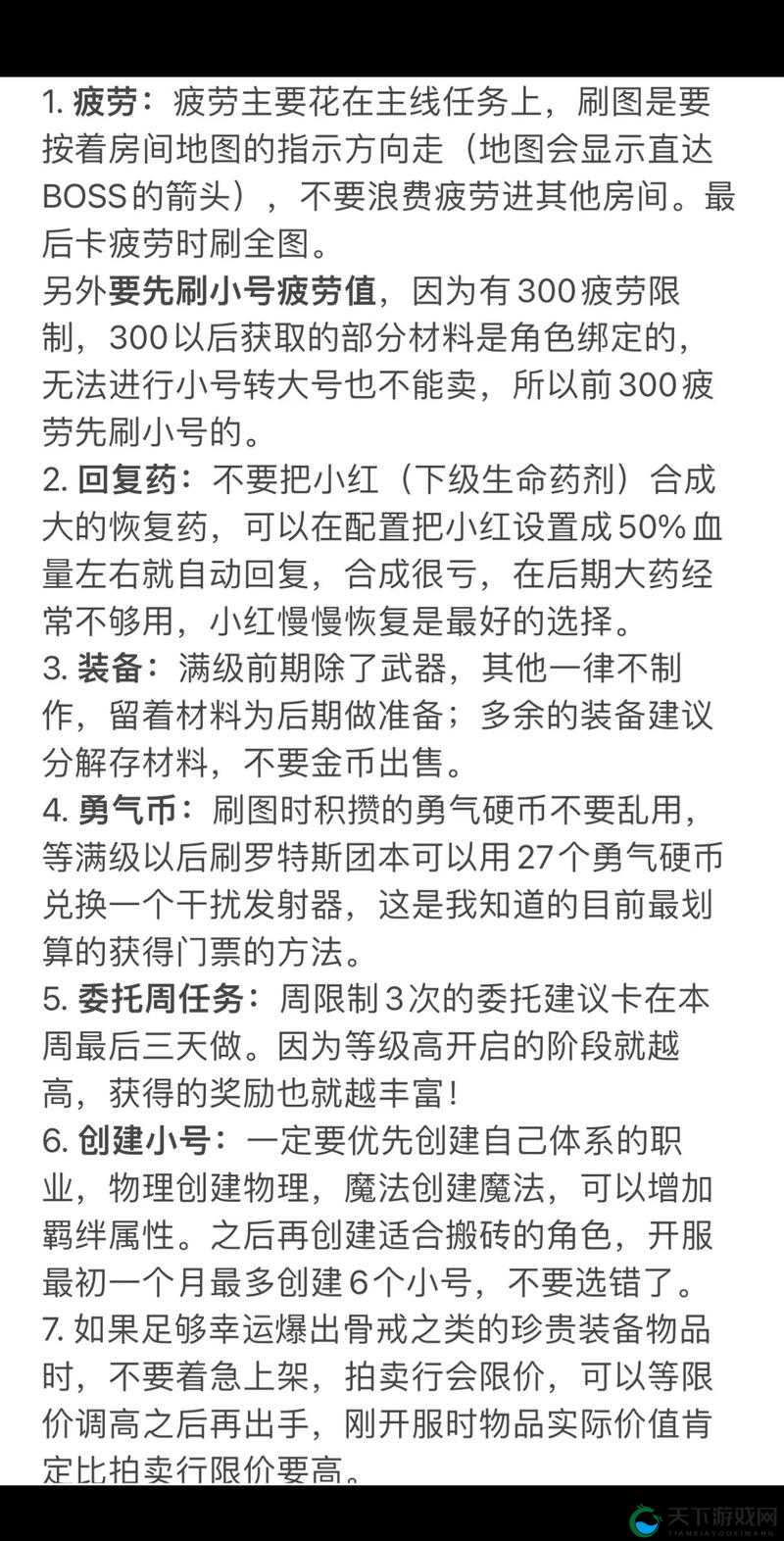 1. 疲劳：疲劳主要花在主线任务上，刷图是要按着房间地图的指示方向走（地图会显示直达BOSS的箭头），不要浪费疲劳进其他房间。最后卡疲劳时刷全图。
另外要先刷小号疲劳值，因为有300疲劳限制，300以后获取的部分材料是角色绑定的，无法进行小号转大号也不能卖，所以前300疲劳先刷小号的。
2. 回复药：不要把小红（下级生命药剂）合成大的恢复药，可以在配置把小红设置成50%血量左右就自动回复，合成很亏，在后期大药经常不够用，小红慢慢恢复是最好的选择。
3. 装备：满级前期除了武器，其他一律不制作，留着材料为后期做准备；多余的装备建议分解存材料，不要金币出售。
4. 勇气币：刷图时积攒的勇气硬币不要乱用，等满级以后刷罗特斯团本可以用27个勇气硬币兑换一个干扰发射器，这是我知道的目前最划算的获得门票的方法。
5. 委托周任务：周限制3次的委托建议卡在本周最后三天做。因为等级高开启的阶段就越高，获得的奖励也就越丰富！
6. 创建小号：一定要优先创建自己体系的职业，物理创建物理，魔法创建魔法，可以增加羁绊属性。之后再创建适合搬砖的角色，开服最初一个月最多创建6个小号，不要选错了。
7. 如果足够幸运爆出骨戒之类的珍贵装备物品时，不要着急上架，拍卖行会限价，可以等限价调高之后再出手，刚开服时物品实际价值肯定比拍卖行限价要高。

天下游戏网